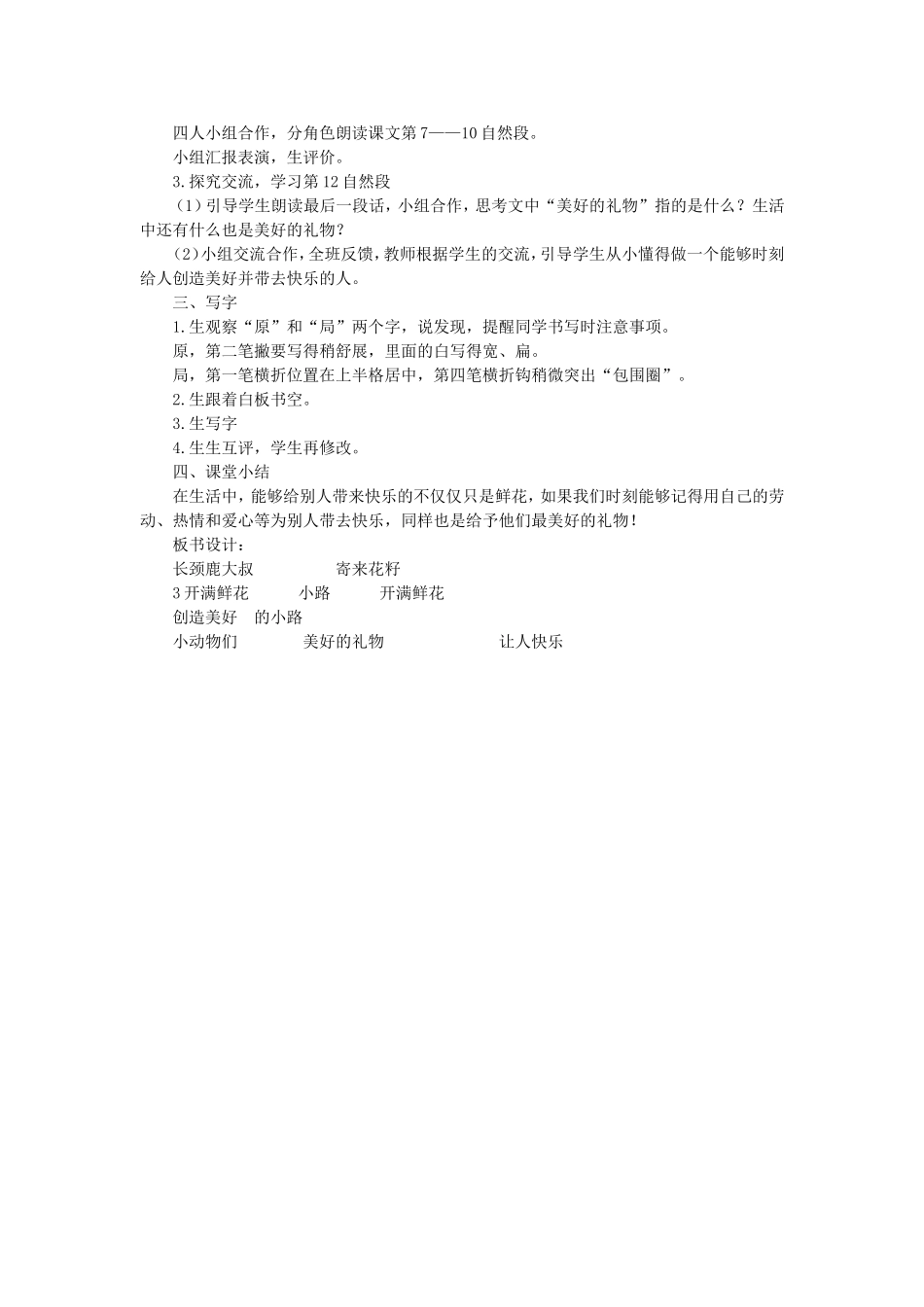 四人小组合作，分角色朗读课文第7——10自然段。

小组汇报表演，生评价。

3.探究交流，学习第12自然段

（1）引导学生朗读最后一段话，小组合作，思考文中“美好的礼物”指的是什么？生活中还有什么也是美好的礼物？

（2）小组交流合作，全班反馈，教师根据学生的交流，引导学生从小懂得做一个能够时刻给人创造美好并带去快乐的人。

三、写字

1.生观察“原”和“局”两个字，说发现，提醒同学书写时注意事项。

原，第二笔撇要写得稍舒展，里面的白写得宽、扁。

局，第一笔横折位置在上半格居中，第四笔横折钩稍微突出“包围圈”。

2.生跟着白板书空。

3.生写字

4.生生互评，学生再修改。

四、课堂小结

在生活中，能够给别人带来快乐的不仅仅只是鲜花，如果我们时刻能够记得用自己的劳动、热情和爱心等为别人带去快乐，同样也是给予他们最美好的礼物！

板书设计：

长颈鹿大叔 寄来花籽

3 开满鲜花 小路 开满鲜花

创造美好 的小路

小动物们 美好的礼物 让人快乐